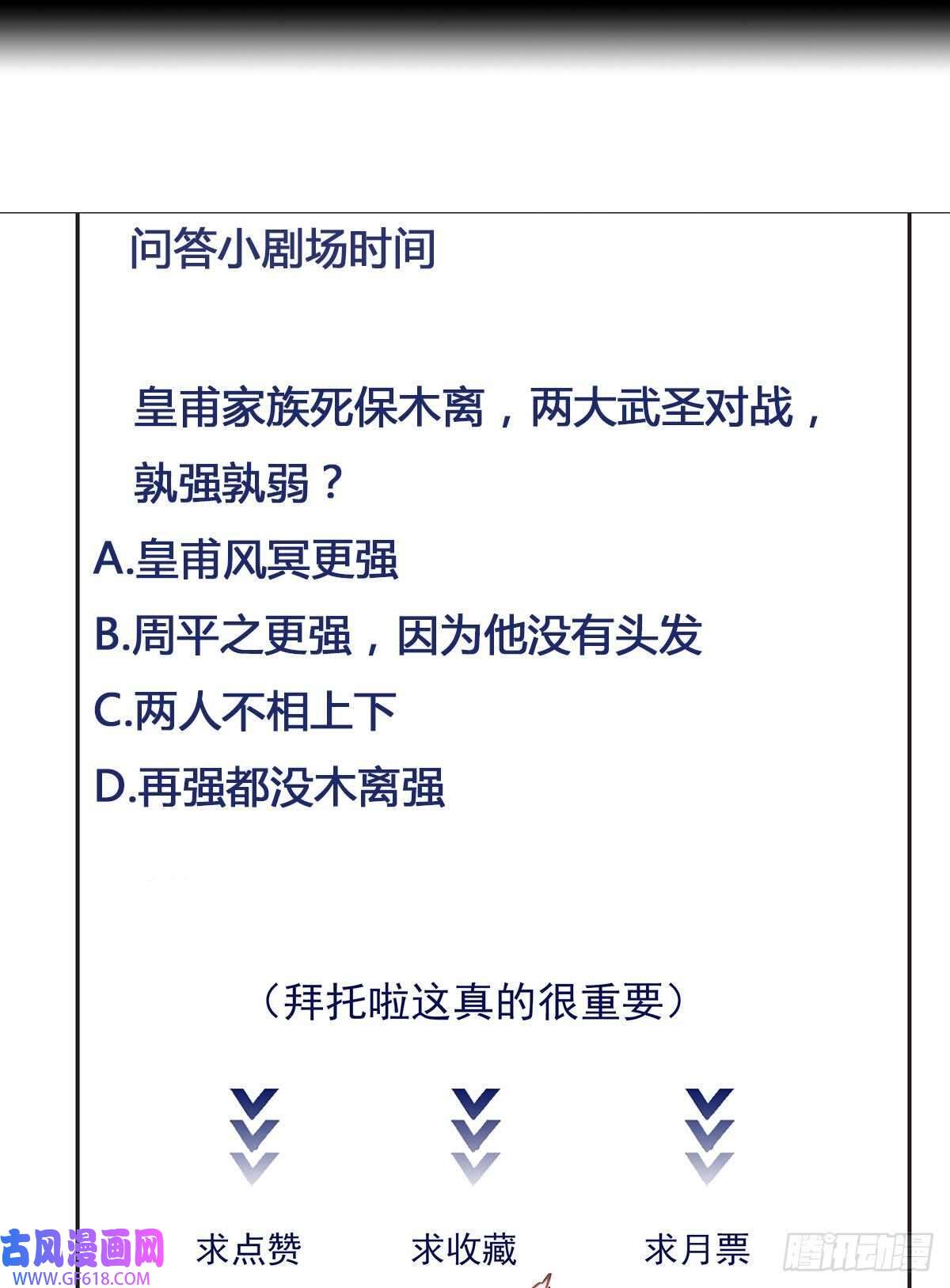 问答小剧场时间

皇甫家族死保木离，两大武圣对战，孰强孰弱？

A.皇甫风冥更强

B.周平之更强，因为他没有头发

C.两人不相上下

D.再强都没木离强

（拜托啦这真的很重要）

求点赞

求收藏

求月票

古风漫画网
WWW.GF618.COM

腾讯动漫